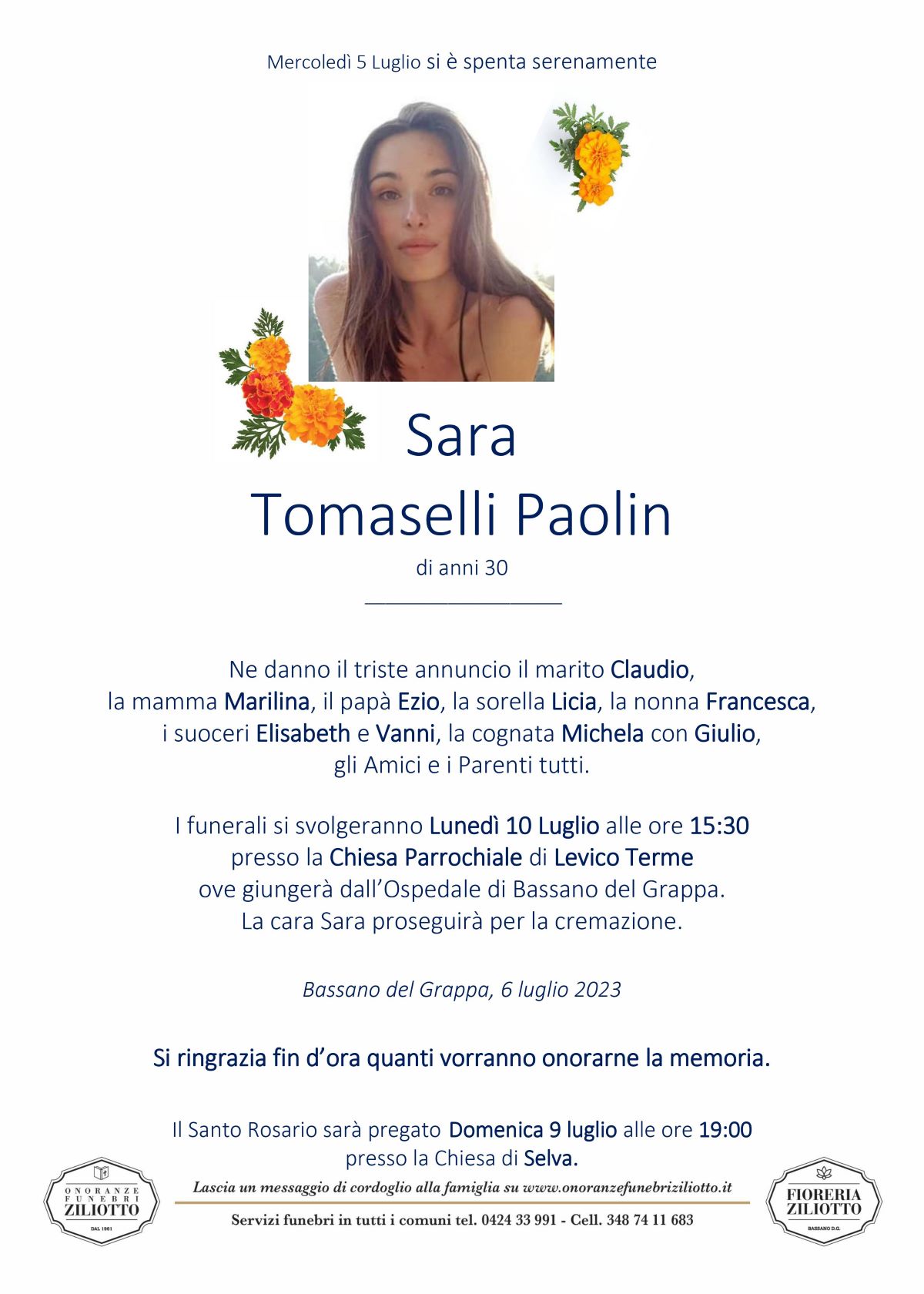 Mercoledì 5 Luglio si è spenta serenamente

Sara
Tomaselli Paolin
di anni 30

Ne danno il triste annuncio il marito Claudio, la mamma Marilina, il papà Ezio, la sorella Licia, la nonna Francesca, i suoceri Elisabeth e Vanni, la cognata Michela con Giulio, gli Amici e i Parenti tutti.

I funerali si svolgeranno Lunedì 10 Luglio alle ore 15:30 presso la Chiesa Parrochiale di Levico Terme ove giungerà dall'Ospedale di Bassano del Grappa. La cara Sara proseguirà per la cremazione.

Bassano del Grappa, 6 luglio 2023

Si ringrazia fin d'ora quanti vorranno onorarne la memoria.

Il Santo Rosario sarà pregato Domenica 9 luglio alle ore 19:00 presso la Chiesa di Selva.

ONORANZE FUNEBRI ZILIOTTO DAL 1961

Lascia un messaggio di cordoglio alla famiglia su www.onoranzefunebriziliotto.it

Servizi funebri in tutti i comuni tel. 0424 33 991 - Cell. 348 74 11 683

FIORERIA ZILIOTTO BASSANO D.G.